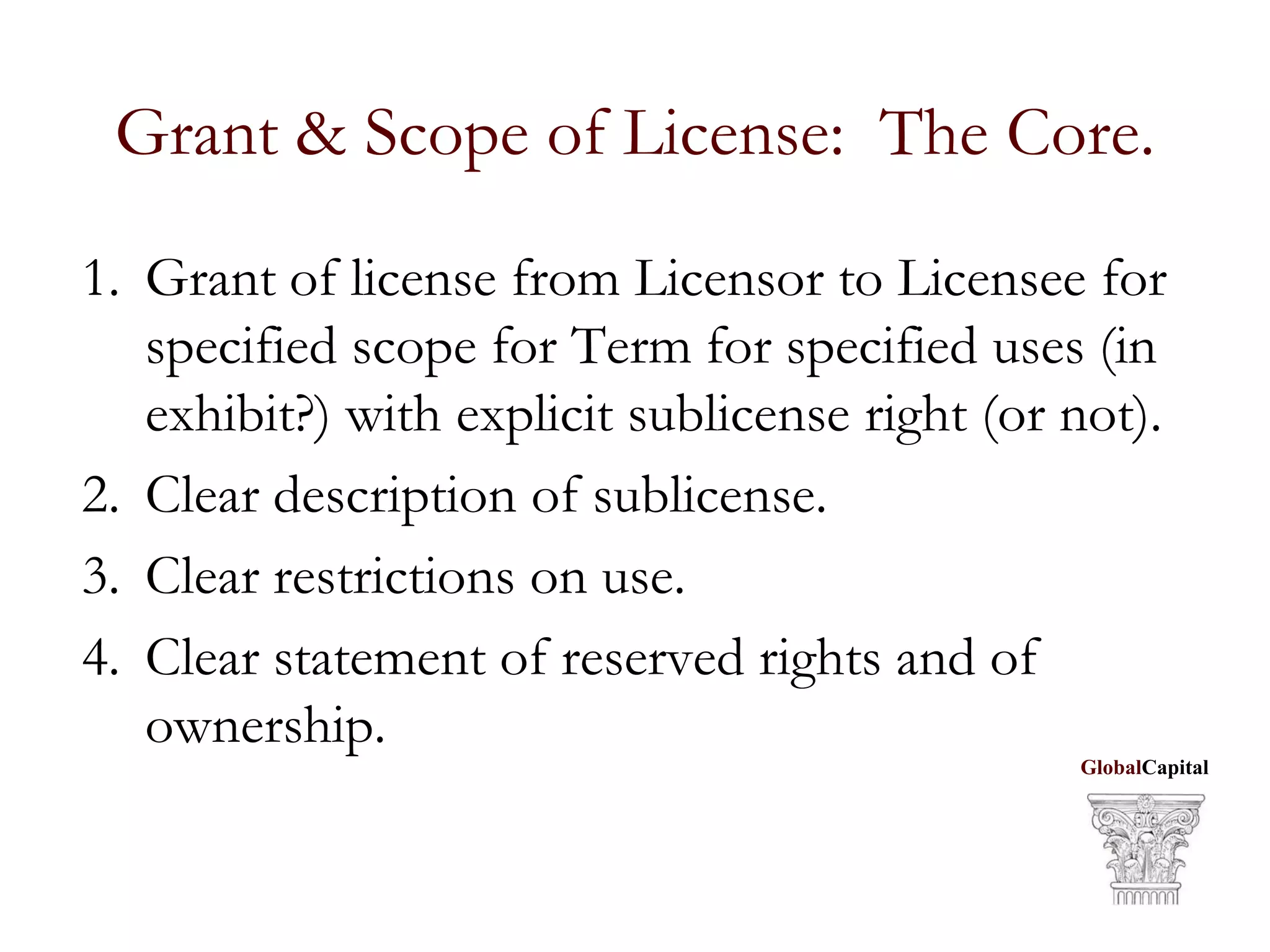 Grant & Scope of License: The Core.

1. Grant of license from Licensor to Licensee for specified scope for Term for specified uses (in exhibit?) with explicit sublicense right (or not).
2. Clear description of sublicense.
3. Clear restrictions on use.
4. Clear statement of reserved rights and of ownership.

GlobalCapital